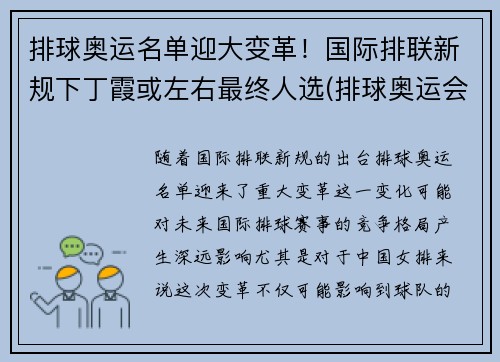 排球奥运名单迎大变革！国际排联新规下丁霞或左右最终人选(排球奥运会

随着国际排联新规的出台排球奥运名单迎来了重大变革这一变化可能对未来国际排球赛事的竞争格局产生深远影响尤其是对于中国女排来说这次变革不仅可能影响到球队的